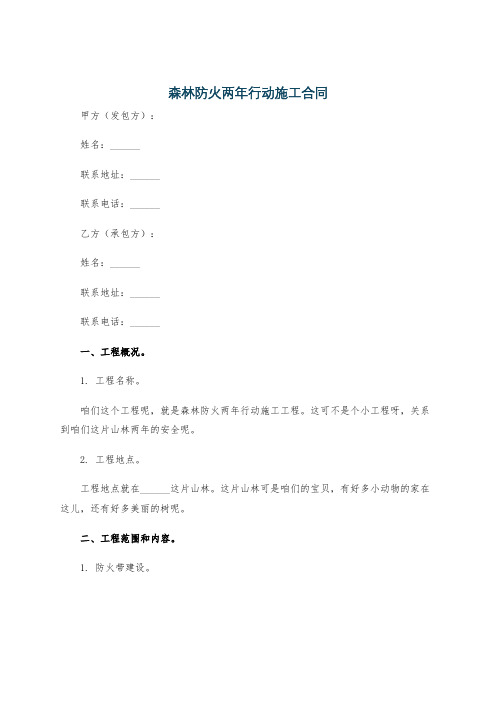 森林防火两年行动施工合同

甲方（发包方）：

姓名：______

联系地址：______

联系电话：______

乙方（承包方）：

姓名：______

联系地址：______

联系电话：______

一、工程概况。

1. 工程名称。

咱们这个工程呢，就是森林防火两年行动施工工程。这可不是个小工程呀，关系到咱们这片山林两年的安全呢。

2. 工程地点。

工程地点就在______这片山林。这片山林可是咱们的宝贝，有好多小动物的家在这儿，还有好多美丽的树呢。

二、工程范围和内容。

1. 防火带建设。